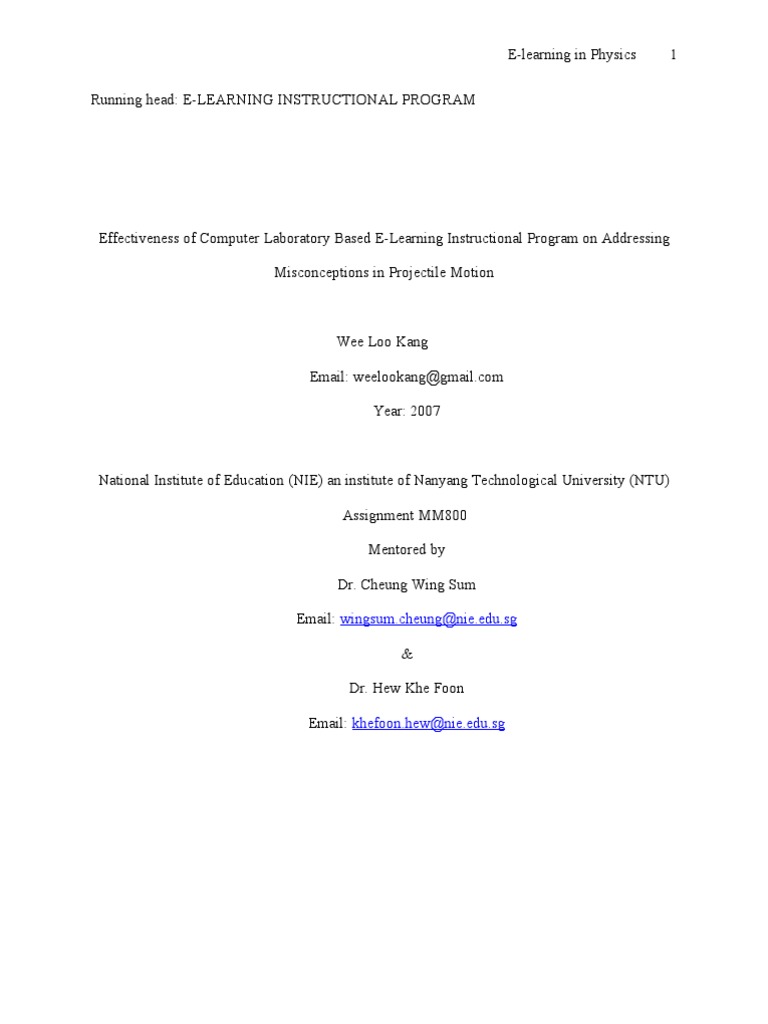 E-learning in Physics 1

Running head: E-LEARNING INSTRUCTIONAL PROGRAM

Effectiveness of Computer Laboratory Based E-Learning Instructional Program on Addressing Misconceptions in Projectile Motion

Wee Loo Kang

Email: weelookang@gmail.com

Year: 2007

National Institute of Education (NIE) an institute of Nanyang Technological University (NTU)

Assignment MM800

Mentored by

Dr. Cheung Wing Sum

Email: wingsum.cheung@nie.edu.sg

&

Dr. Hew Khe Foon

Email: khefoon.hew@nie.edu.sg